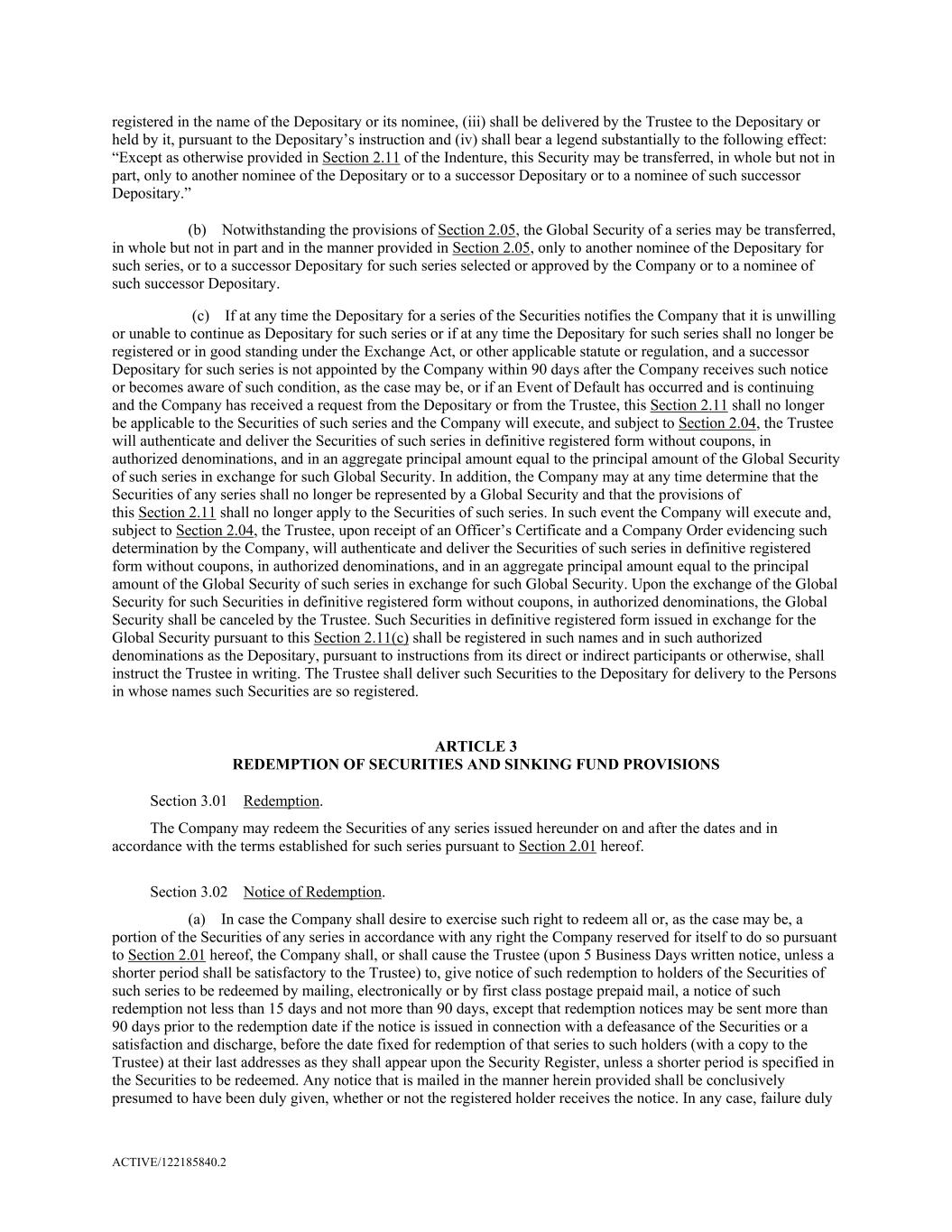 registered in the name of the Depositary or its nominee, (iii) shall be delivered by the Trustee to the Depositary or held by it, pursuant to the Depositary's instruction and (iv) shall bear a legend substantially to the following effect: "Except as otherwise provided in Section 2.11 of the Indenture, this Security may be transferred, in whole but not in part, only to another nominee of the Depositary or to a successor Depositary or to a nominee of such successor Depositary."

(b) Notwithstanding the provisions of Section 2.05, the Global Security of a series may be transferred, in whole but not in part and in the manner provided in Section 2.05, only to another nominee of the Depositary for such series, or to a successor Depositary for such series selected or approved by the Company or to a nominee of such successor Depositary.

(c) If at any time the Depositary for a series of the Securities notifies the Company that it is unwilling or unable to continue as Depositary for such series or if at any time the Depositary for such series shall no longer be registered or in good standing under the Exchange Act, or other applicable statute or regulation, and a successor Depositary for such series is not appointed by the Company within 90 days after the Company receives such notice or becomes aware of such condition, as the case may be, or if an Event of Default has occurred and is continuing and the Company has received a request from the Depositary or from the Trustee, this Section 2.11 shall no longer be applicable to the Securities of such series and the Company will execute, and subject to Section 2.04, the Trustee will authenticate and deliver the Securities of such series in definitive registered form without coupons, in authorized denominations, and in an aggregate principal amount equal to the principal amount of the Global Security of such series in exchange for such Global Security. In addition, the Company may at any time determine that the Securities of any series shall no longer be represented by a Global Security and that the provisions of this Section 2.11 shall no longer apply to the Securities of such series. In such event the Company will execute and, subject to Section 2.04, the Trustee, upon receipt of an Officer's Certificate and a Company Order evidencing such determination by the Company, will authenticate and deliver the Securities of such series in definitive registered form without coupons, in authorized denominations, and in an aggregate principal amount equal to the principal amount of the Global Security of such series in exchange for such Global Security. Upon the exchange of the Global Security for such Securities in definitive registered form without coupons, in authorized denominations, the Global Security shall be canceled by the Trustee. Such Securities in definitive registered form issued in exchange for the Global Security pursuant to this Section 2.11(c) shall be registered in such names and in such authorized denominations as the Depositary, pursuant to instructions from its direct or indirect participants or otherwise, shall instruct the Trustee in writing. The Trustee shall deliver such Securities to the Depositary for delivery to the Persons in whose names such Securities are so registered.

ARTICLE 3
REDEMPTION OF SECURITIES AND SINKING FUND PROVISIONS

Section 3.01 Redemption.

The Company may redeem the Securities of any series issued hereunder on and after the dates and in accordance with the terms established for such series pursuant to Section 2.01 hereof.

Section 3.02 Notice of Redemption.

(a) In case the Company shall desire to exercise such right to redeem all or, as the case may be, a portion of the Securities of any series in accordance with any right the Company reserved for itself to do so pursuant to Section 2.01 hereof, the Company shall, or shall cause the Trustee (upon 5 Business Days written notice, unless a shorter period shall be satisfactory to the Trustee) to, give notice of such redemption to holders of the Securities of such series to be redeemed by mailing, electronically or by first class postage prepaid mail, a notice of such redemption not less than 15 days and not more than 90 days, except that redemption notices may be sent more than 90 days prior to the redemption date if the notice is issued in connection with a defeasance of the Securities or a satisfaction and discharge, before the date fixed for redemption of that series to such holders (with a copy to the Trustee) at their last addresses as they shall appear upon the Security Register, unless a shorter period is specified in the Securities to be redeemed. Any notice that is mailed in the manner herein provided shall be conclusively presumed to have been duly given, whether or not the registered holder receives the notice. In any case, failure duly

ACTIVE/122185840.2